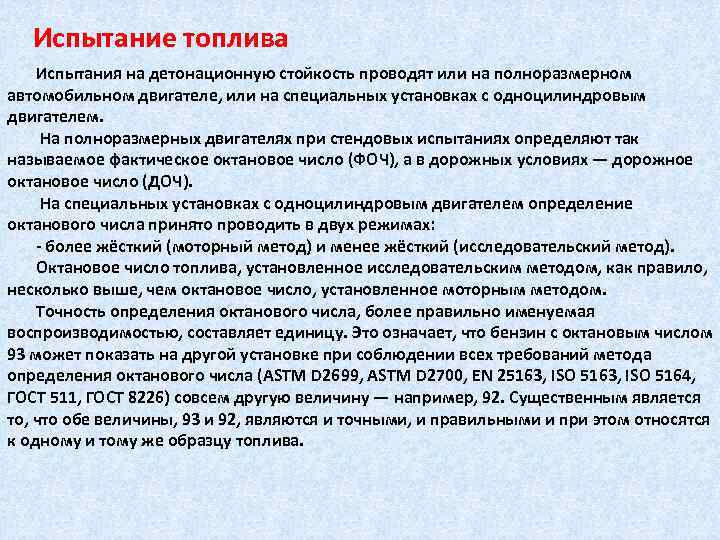 Испытание топлива

Испытания на детонационную стойкость проводят или на полноразмерном автомобильном двигателе, или на специальных установках с одноцилиндровым двигателем.

На полноразмерных двигателях при стендовых испытаниях определяют так называемое фактическое октановое число (ФОЧ), а в дорожных условиях — дорожное октановое число (ДОЧ).

На специальных установках с одноцилиндровым двигателем определение октанового числа принято проводить в двух режимах:

- более жёсткий (моторный метод) и менее жёсткий (исследовательский метод).

Октановое число топлива, установленное исследовательским методом, как правило, несколько выше, чем октановое число, установленное моторным методом.

Точность определения октанового числа, более правильно именуемая воспроизводимостью, составляет единицу. Это означает, что бензин с октановым числом 93 может показать на другой установке при соблюдении всех требований метода определения октанового числа (ASTM D2699, ASTM D2700, EN 25163, ISO 5163, ISO 5164, ГОСТ 511, ГОСТ 8226) совсем другую величину — например, 92. Существенным является то, что обе величины, 93 и 92, являются и точными, и правильными и при этом относятся к одному и тому же образцу топлива.